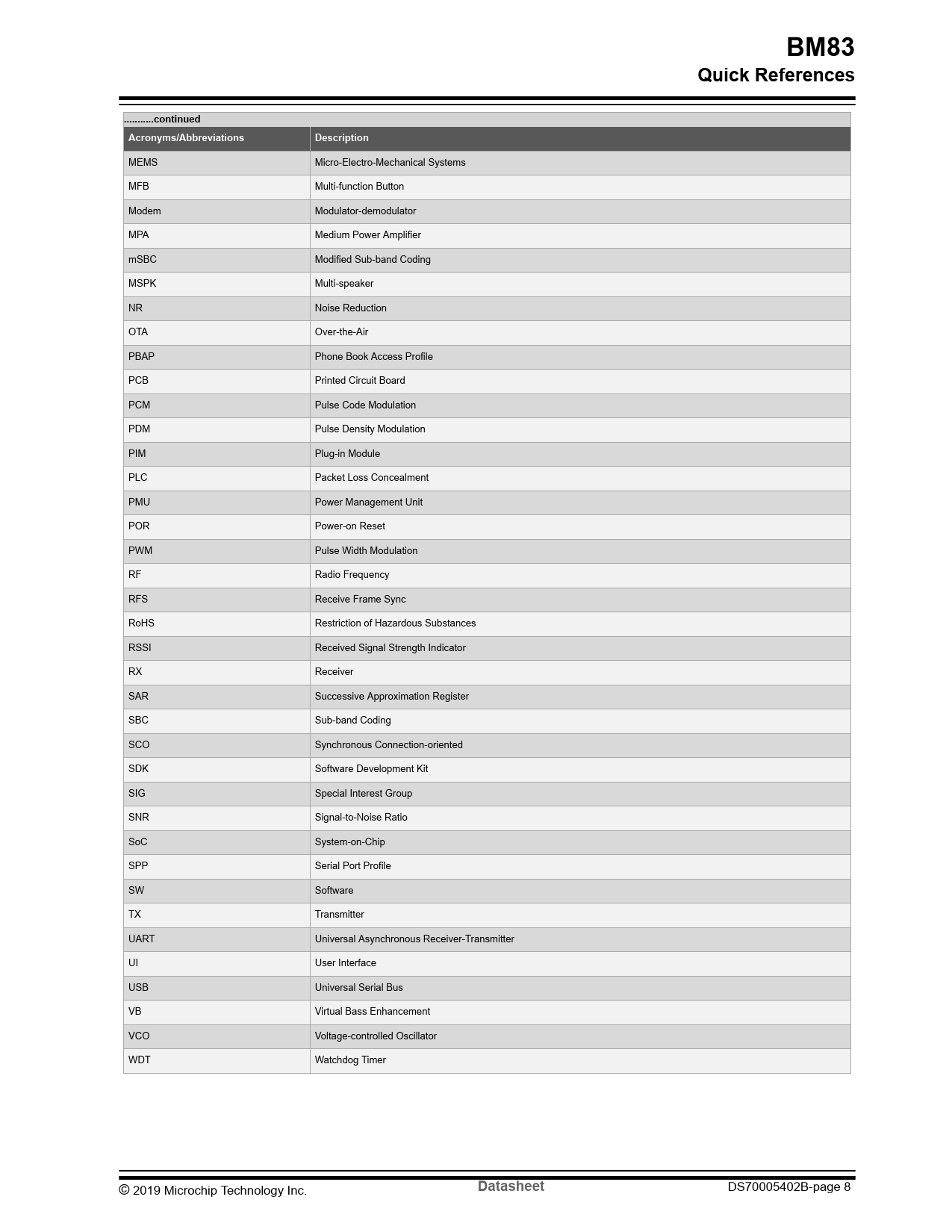 BM83
Quick References

...........continued

| Acronyms/Abbreviations | Description |
|---|---|
| MEMS | Micro-Electro-Mechanical Systems |
| MFB | Multi-function Button |
| Modem | Modulator-demodulator |
| MPA | Medium Power Amplifier |
| mSBC | Modified Sub-band Coding |
| MSPK | Multi-speaker |
| NR | Noise Reduction |
| OTA | Over-the-Air |
| PBAP | Phone Book Access Profile |
| PCB | Printed Circuit Board |
| PCM | Pulse Code Modulation |
| PDM | Pulse Density Modulation |
| PIM | Plug-in Module |
| PLC | Packet Loss Concealment |
| PMU | Power Management Unit |
| POR | Power-on Reset |
| PWM | Pulse Width Modulation |
| RF | Radio Frequency |
| RFS | Receive Frame Sync |
| RoHS | Restriction of Hazardous Substances |
| RSSI | Received Signal Strength Indicator |
| RX | Receiver |
| SAR | Successive Approximation Register |
| SBC | Sub-band Coding |
| SCO | Synchronous Connection-oriented |
| SDK | Software Development Kit |
| SIG | Special Interest Group |
| SNR | Signal-to-Noise Ratio |
| SoC | System-on-Chip |
| SPP | Serial Port Profile |
| SW | Software |
| TX | Transmitter |
| UART | Universal Asynchronous Receiver-Transmitter |
| UI | User Interface |
| USB | Universal Serial Bus |
| VB | Virtual Bass Enhancement |
| VCO | Voltage-controlled Oscillator |
| WDT | Watchdog Timer |

© 2019 Microchip Technology Inc.
Datasheet
DS70005402B-page 8